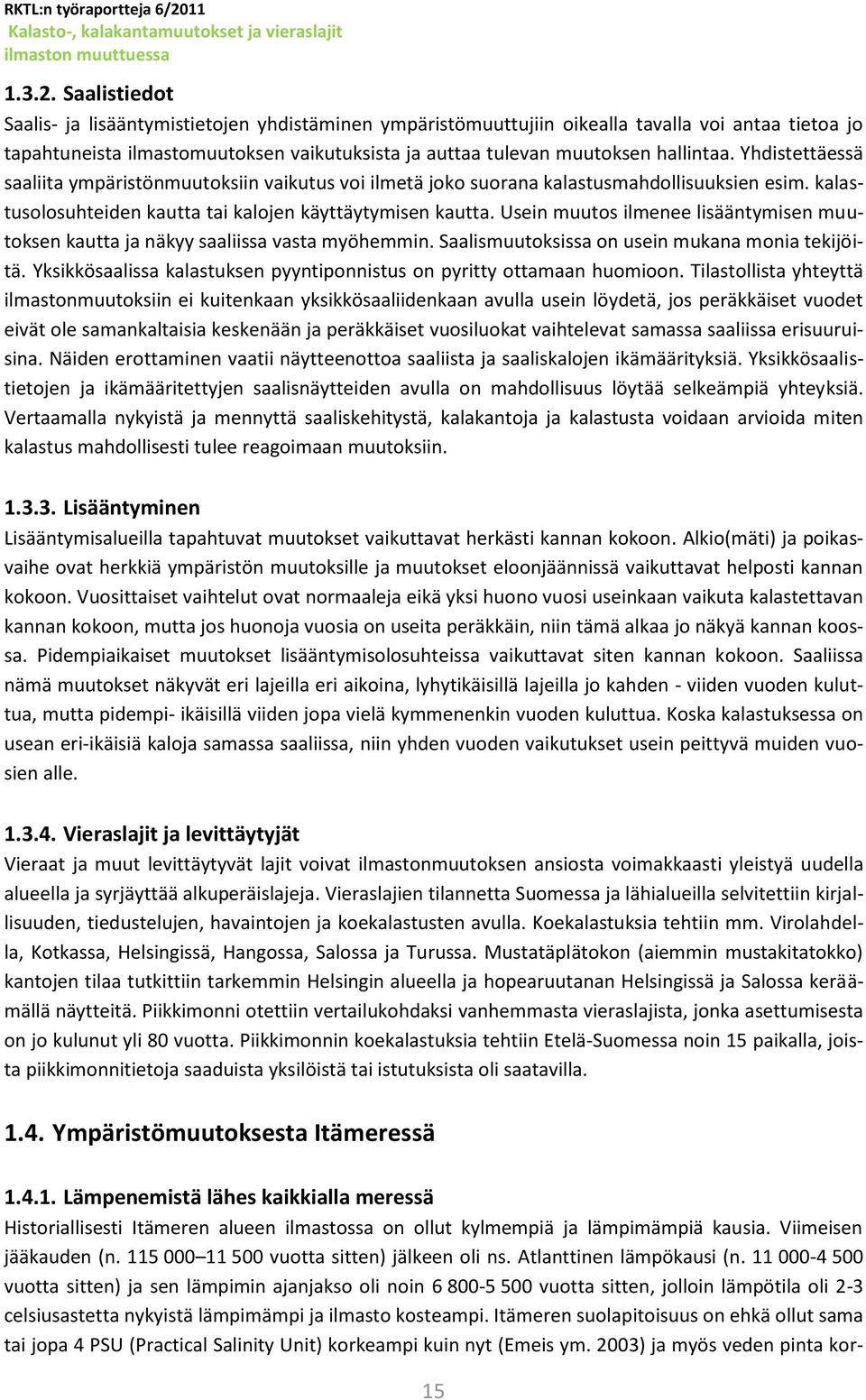 RKTL:n työraportteja 6/2011
Kalasto-, kalakantamuutokset ja vieraslajit ilmaston muuttuessa

1.3.2. Saalistiedot

Saalis- ja lisääntymistietojen yhdistäminen ympäristömuuttujiin oikealla tavalla voi antaa tietoa jo tapahtuneista ilmastomuutoksen vaikutuksista ja auttaa tulevan muutoksen hallintaa. Yhdistettäessä saaliita ympäristönmuutoksiin vaikutus voi ilmetä joko suorana kalastusmahdollisuuksien esim. kalastusolosuhteiden kautta tai kalojen käyttäytymisen kautta. Usein muutos ilmenee lisääntymisen muutoksen kautta ja näkyy saaliissa vasta myöhemmin. Saalismuutoksissa on usein mukana monia tekijöitä. Yksikkösaalissa kalastuksen pyyntiponnistus on pyritty ottamaan huomioon. Tilastollista yhteyttä ilmastonmuutoksiin ei kuitenkaan yksikkösaaliidenkaan avulla usein löydetä, jos peräkkäiset vuodet eivät ole samankaltaisia keskenään ja peräkkäiset vuosiluokat vaihtelevat samassa saaliissa erisuuruisina. Näiden erottaminen vaatii näytteenottoa saaliista ja saaliskalojen ikämäärityksiä. Yksikkösaalistietojen ja ikämääritettyjen saalisnäytteiden avulla on mahdollisuus löytää selkeämpiä yhteyksiä. Vertaamalla nykyistä ja mennyttä saaliskehitystä, kalakantoja ja kalastusta voidaan arvioida miten kalastus mahdollisesti tulee reagoimaan muutoksiin.

1.3.3. Lisääntyminen

Lisääntymisalueilla tapahtuvat muutokset vaikuttavat herkästi kannan kokoon. Alkio(mäti) ja poikasvaihe ovat herkkiä ympäristön muutoksille ja muutokset eloonjäännissä vaikuttavat helposti kannan kokoon. Vuosittaiset vaihtelut ovat normaaleja eikä yksi huono vuosi useinkaan vaikuta kalastettavan kannan kokoon, mutta jos huonoja vuosia on useita peräkkäin, niin tämä alkaa jo näkyä kannan koossa. Pidempiaikaiset muutokset lisääntymisolosuhteissa vaikuttavat siten kannan kokoon. Saaliissa nämä muutokset näkyvät eri lajeilla eri aikoina, lyhytikäisillä lajeilla jo kahden - viiden vuoden kuluttua, mutta pidempi- ikäisillä viiden jopa vielä kymmenenkin vuoden kuluttua. Koska kalastuksessa on usean eri-ikäisiä kaloja samassa saaliissa, niin yhden vuoden vaikutukset usein peittyvä muiden vuosien alle.

1.3.4. Vieraslajit ja levittäytyjät

Vieraat ja muut levittäytyvät lajit voivat ilmastonmuutoksen ansiosta voimakkaasti yleistyä uudella alueella ja syrjäyttää alkuperäislajeja. Vieraslajien tilannetta Suomessa ja lähialueilla selvitettiin kirjallisuuden, tiedustelujen, havaintojen ja koekalastusten avulla. Koekalastuksia tehtiin mm. Virolahdella, Kotkassa, Helsingissä, Hangossa, Salossa ja Turussa. Mustatäplätokon (aiemmin mustakitatokko) kantojen tilaa tutkittiin tarkemmin Helsingin alueella ja hopearuutanan Helsingissä ja Salossa keräämällä näytteitä. Piikkimonni otettiin vertailukohdaksi vanhemmasta vieraslajista, jonka asettumisesta on jo kulunut yli 80 vuotta. Piikkimonnin koekalastuksia tehtiin Etelä-Suomessa noin 15 paikalla, joista piikkimonnitietoja saaduista yksilöistä tai istutuksista oli saatavilla.

1.4. Ympäristömuutoksesta Itämeressä

1.4.1. Lämpenemistä lähes kaikkialla meressä

Historiallisesti Itämeren alueen ilmastossa on ollut kylmempiä ja lämpimämpiä kausia. Viimeisen jääkauden (n. 115 000–11 500 vuotta sitten) jälkeen oli ns. Atlanttinen lämpökausi (n. 11 000-4 500 vuotta sitten) ja sen lämpimin ajanjakso oli noin 6 800-5 500 vuotta sitten, jolloin lämpötila oli 2-3 celsiusastetta nykyistä lämpimämpi ja ilmasto kosteampi. Itämeren suolapitoisuus on ehkä ollut sama tai jopa 4 PSU (Practical Salinity Unit) korkeampi kuin nyt (Emeis ym. 2003) ja myös veden pinta kor-

15